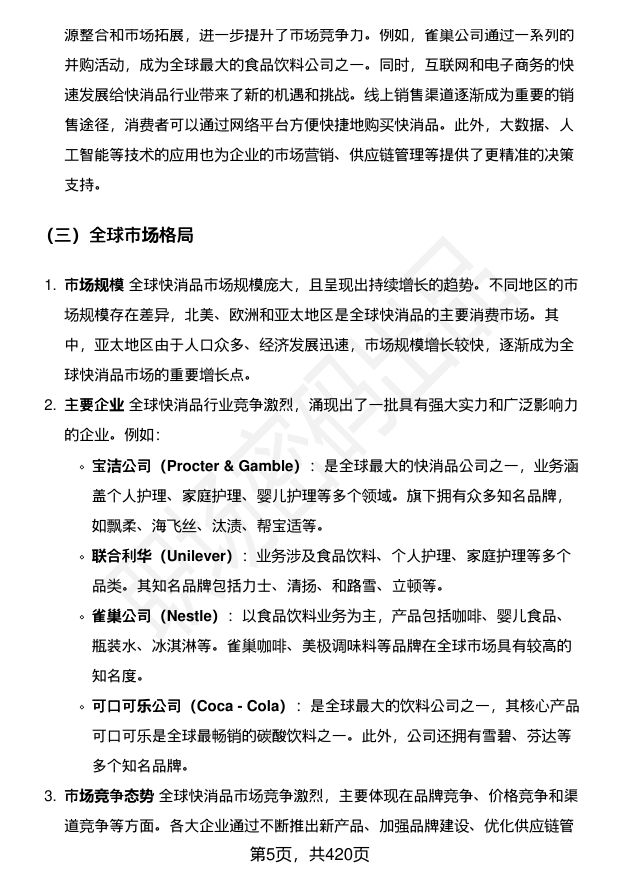 源整合和市场拓展，进一步提升了市场竞争力。例如，雀巢公司通过一系列的并购活动，成为全球最大的食品饮料公司之一。同时，互联网和电子商务的快速发展给快消品行业带来了新的机遇和挑战。线上销售渠道逐渐成为重要的销售途径，消费者可以通过网络平台方便快捷地购买快消品。此外，大数据、人工智能等技术的应用也为企业的市场营销、供应链管理等提供了更精准的决策支持。

（三）全球市场格局

1. 市场规模 全球快消品市场规模庞大，且呈现出持续增长的趋势。不同地区的市场规模存在差异，北美、欧洲和亚太地区是全球快消品的主要消费市场。其中，亚太地区由于人口众多、经济发展迅速，市场规模增长较快，逐渐成为全球快消品市场的重要增长点。

2. 主要企业 全球快消品行业竞争激烈，涌现出了一批具有强大实力和广泛影响力的企业。例如：

◦ 宝洁公司（Procter & Gamble）：是全球最大的快消品公司之一，业务涵盖个人护理、家庭护理、婴儿护理等多个领域。旗下拥有众多知名品牌，如飘柔、海飞丝、汰渍、帮宝适等。

◦ 联合利华（Unilever）：业务涉及食品饮料、个人护理、家庭护理等多个品类。其知名品牌包括力士、清扬、和路雪、立顿等。

◦ 雀巢公司（Nestle）：以食品饮料业务为主，产品包括咖啡、婴儿食品、瓶装水、冰淇淋等。雀巢咖啡、美极调味料等品牌在全球市场具有较高的知名度。

◦ 可口可乐公司（Coca - Cola）：是全球最大的饮料公司之一，其核心产品可口可乐是全球最畅销的碳酸饮料之一。此外，公司还拥有雪碧、芬达等多个知名品牌。

3. 市场竞争态势 全球快消品市场竞争激烈，主要体现在品牌竞争、价格竞争和渠道竞争等方面。各大企业通过不断推出新产品、加强品牌建设、优化供应链管

第5页，共420页